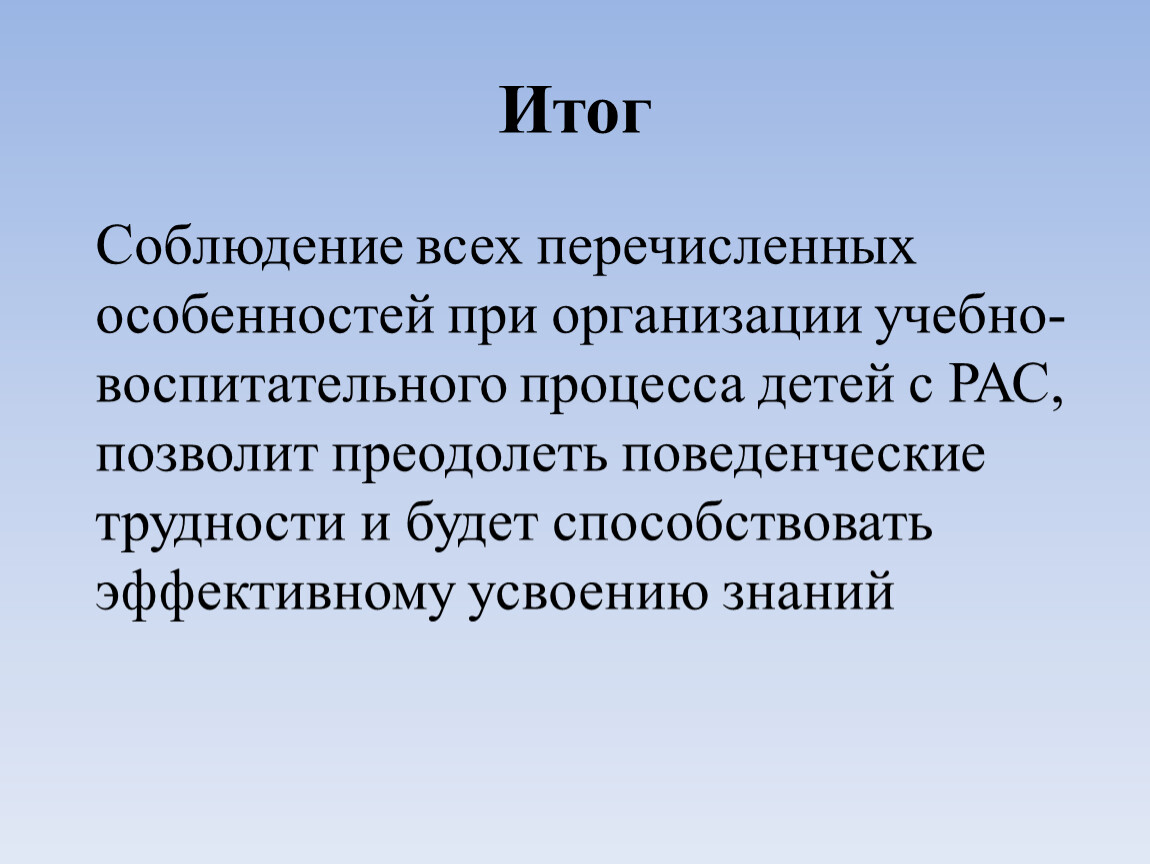 Итог

Соблюдение всех перечисленных особенностей при организации учебно-воспитательного процесса детей с РАС, позволит преодолеть поведенческие трудности и будет способствовать эффективному усвоению знаний